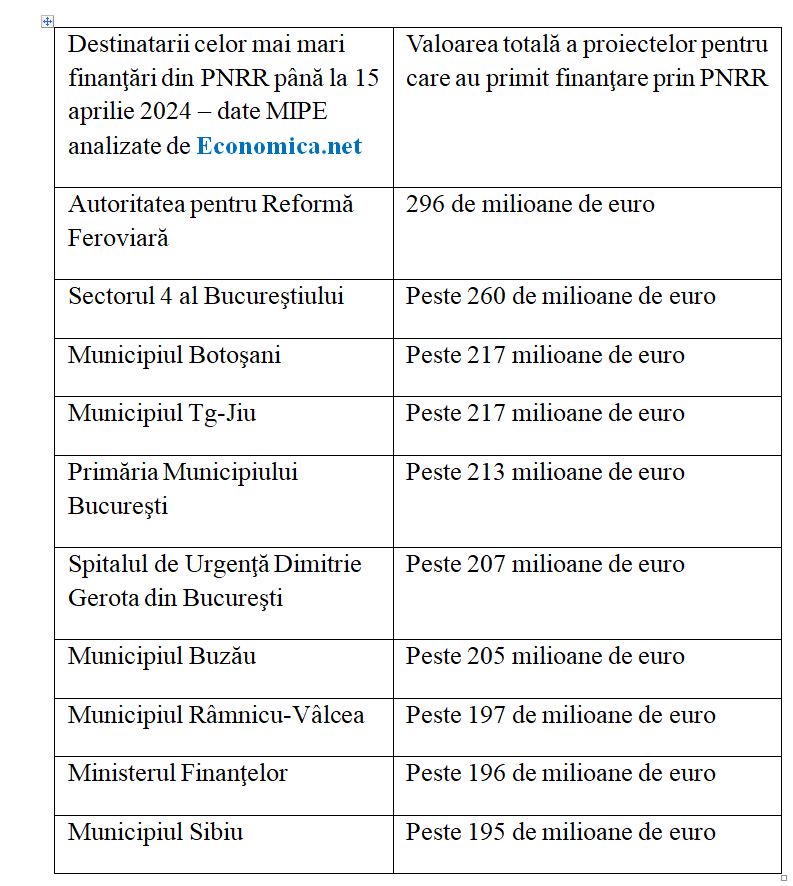 | Destinatarii celor mai mari finanţări din PNRR până la 15 aprilie 2024 – date MIPE analizate de Economica.net | Valoarea totală a proiectelor pentru care au primit finanţare prin PNRR |
|---|---|
| Autoritatea pentru Reformă Feroviară | 296 de milioane de euro |
| Sectorul 4 al Bucureştiului | Peste 260 de milioane de euro |
| Municipiul Botoşani | Peste 217 milioane de euro |
| Municipiul Tg-Jiu | Peste 217 milioane de euro |
| Primăria Municipiului Bucureşti | Peste 213 milioane de euro |
| Spitalul de Urgenţă Dimitrie Gerota din Bucureşti | Peste 207 milioane de euro |
| Municipiul Buzău | Peste 205 milioane de euro |
| Municipiul Râmnicu-Vâlcea | Peste 197 de milioane de euro |
| Ministerul Finanţelor | Peste 196 de milioane de euro |
| Municipiul Sibiu | Peste 195 de milioane de euro |